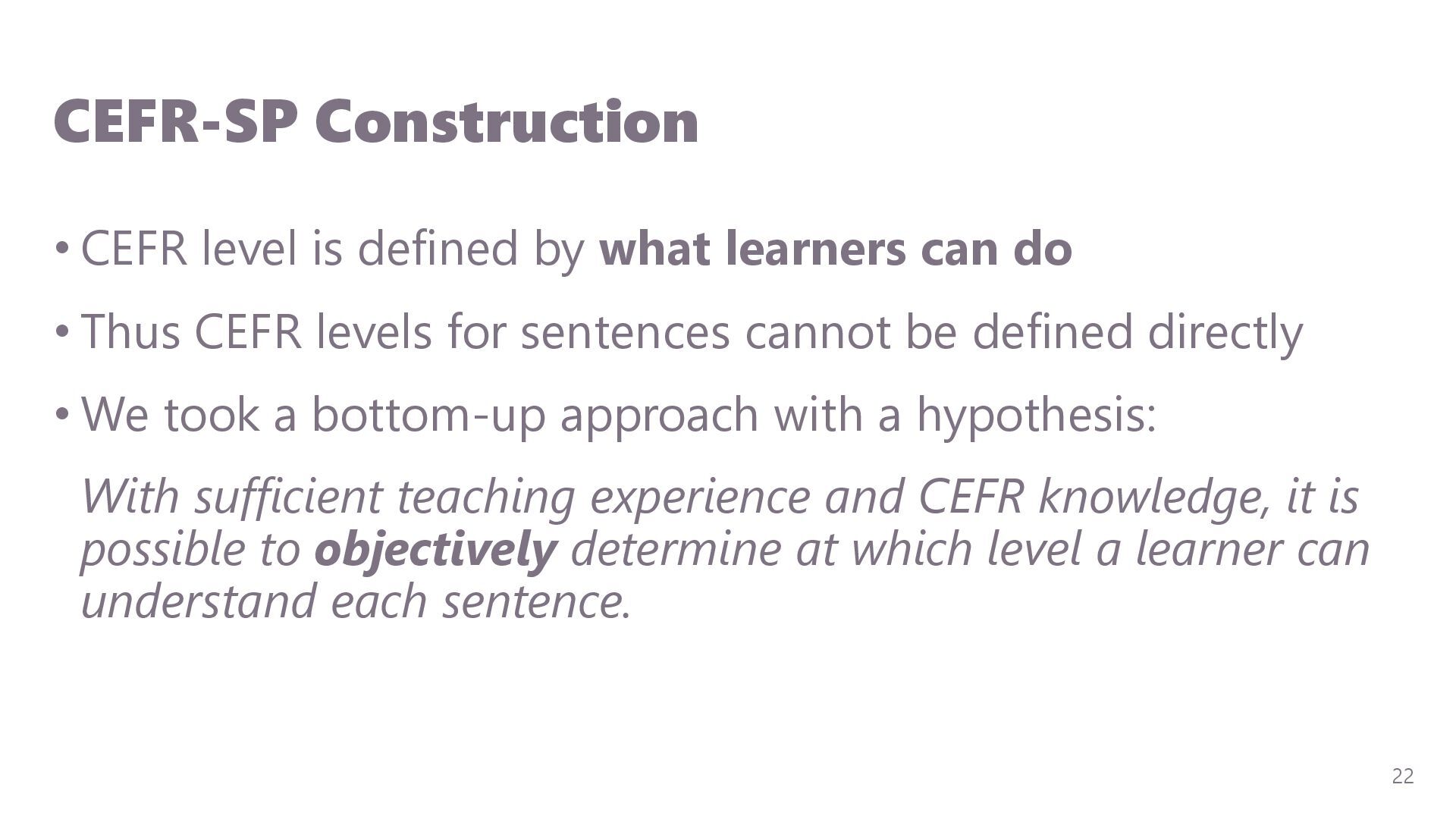 CEFR-SP Construction

• CEFR level is defined by what learners can do

• Thus CEFR levels for sentences cannot be defined directly

• We took a bottom-up approach with a hypothesis:

With sufficient teaching experience and CEFR knowledge, it is possible to objectively determine at which level a learner can understand each sentence.

22